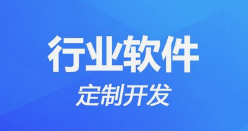 行业软件
定制开发